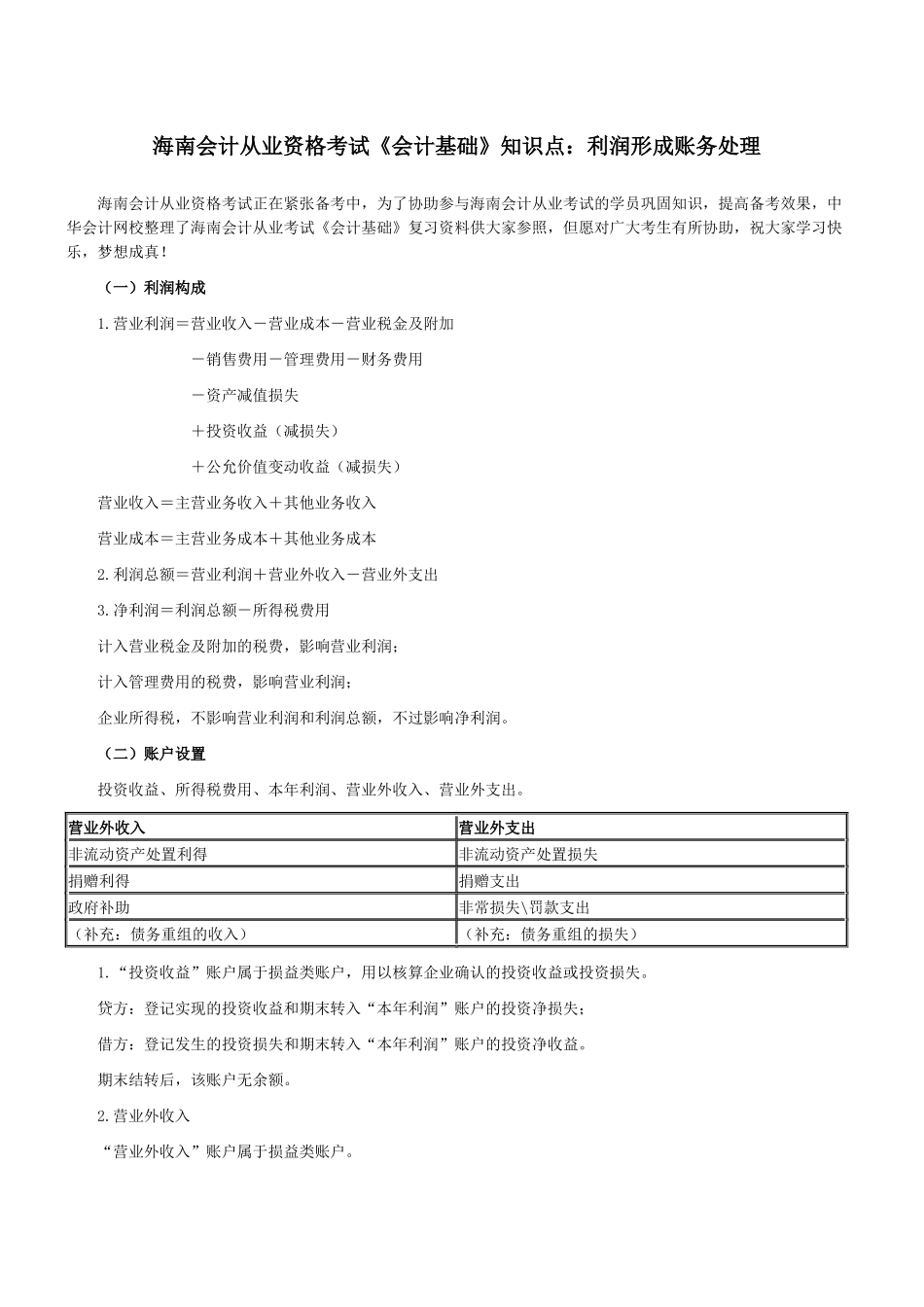 海南会计从业资格考试《会计基础》知识点：利润形成账务处理

海南会计从业资格考试正在紧张备考中，为了协助参与海南会计从业考试的学员巩固知识，提高备考效果，中华会计网校整理了海南会计从业考试《会计基础》复习资料供大家参照，但愿对广大考生有所协助，祝大家学习快乐，梦想成真！

（一）利润构成

1.营业利润＝营业收入－营业成本－营业税金及附加

－销售费用－管理费用－财务费用

－资产减值损失

＋投资收益（减损失）

＋公允价值变动收益（减损失）

营业收入＝主营业务收入＋其他业务收入

营业成本＝主营业务成本＋其他业务成本

2.利润总额＝营业利润＋营业外收入－营业外支出

3.净利润＝利润总额－所得税费用

计入营业税金及附加的税费，影响营业利润；

计入管理费用的税费，影响营业利润；

企业所得税，不影响营业利润和利润总额，不过影响净利润。

（二）账户设置

投资收益、所得税费用、本年利润、营业外收入、营业外支出。

| 营业外收入 | 营业外支出 |
|---|---|
| 非流动资产处置利得 | 非流动资产处置损失 |
| 捐赠利得 | 捐赠支出 |
| 政府补助 | 非常损失\罚款支出 |
| （补充：债务重组的收入） | （补充：债务重组的损失） |

1.“投资收益”账户属于损益类账户，用以核算企业确认的投资收益或投资损失。

贷方：登记实现的投资收益和期末转入“本年利润”账户的投资净损失；

借方：登记发生的投资损失和期末转入“本年利润”账户的投资净收益。

期末结转后，该账户无余额。

2.营业外收入

“营业外收入”账户属于损益类账户。